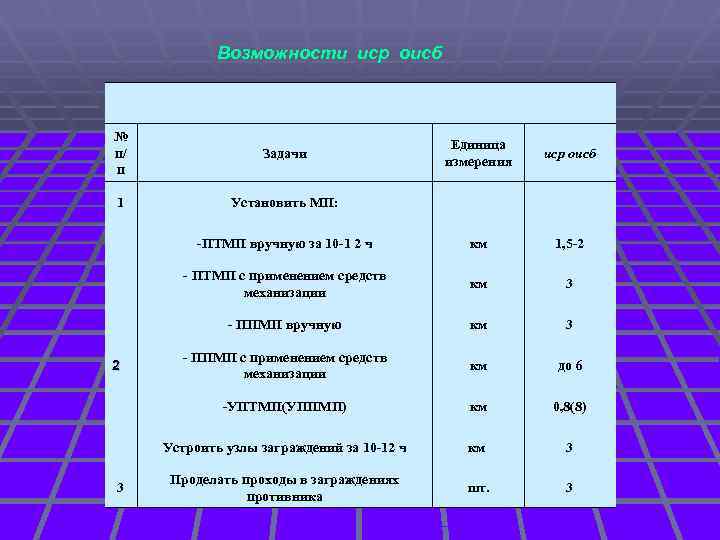 Возможности иср оисб

| № п/п | Задачи | Единица измерения | иср оисб |
|---|---|---|---|
| 1 | Установить МП: | | |
| | -ПТМП вручную за 10-1 2 ч | км | 1,5-2 |
| | - ПТМП с применением средств механизации | км | 3 |
| | - ППМП вручную | км | 3 |
| 2 | - ППМП с применением средств механизации | км | до 6 |
| | -УПТМП(УППМП) | км | 0,8(8) |
| | Устроить узлы заграждений за 10-12 ч | км | 3 |
| 3 | Проделать проходы в заграждениях противника | шт. | 3 |